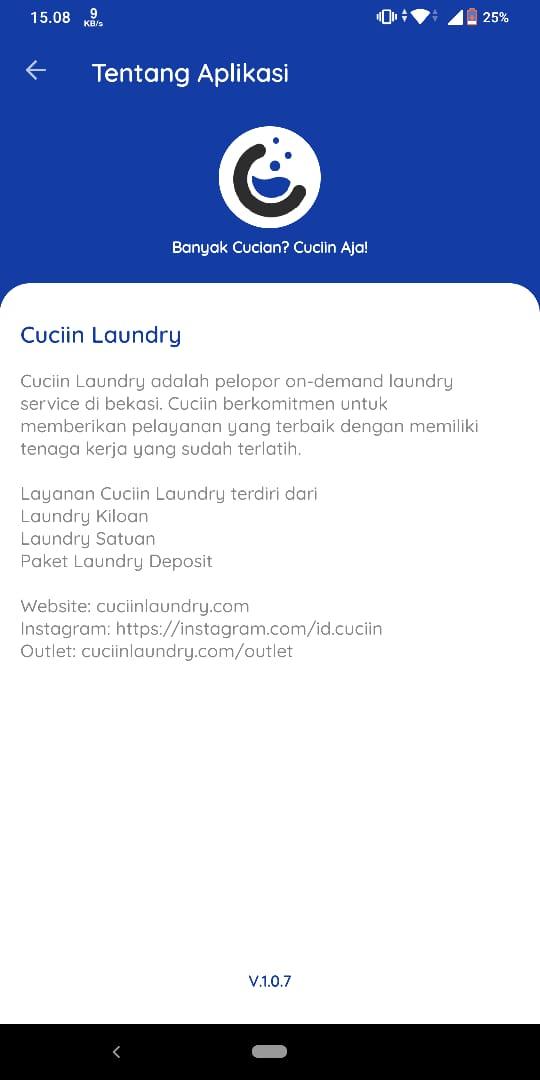 15.08 9 KB/s 25%

Tentang Aplikasi

Banyak Cucian? Cuciin Aja!

Cuciin Laundry

Cuciin Laundry adalah pelopor on-demand laundry service di bekasi. Cuciin berkomitmen untuk memberikan pelayanan yang terbaik dengan memiliki tenaga kerja yang sudah terlatih.

Layanan Cuciin Laundry terdiri dari
Laundry Kiloan
Laundry Satuan
Paket Laundry Deposit

Website: cuciinlaundry.com
Instagram: https://instagram.com/id.cuciin
Outlet: cuciinlaundry.com/outlet

V.1.0.7